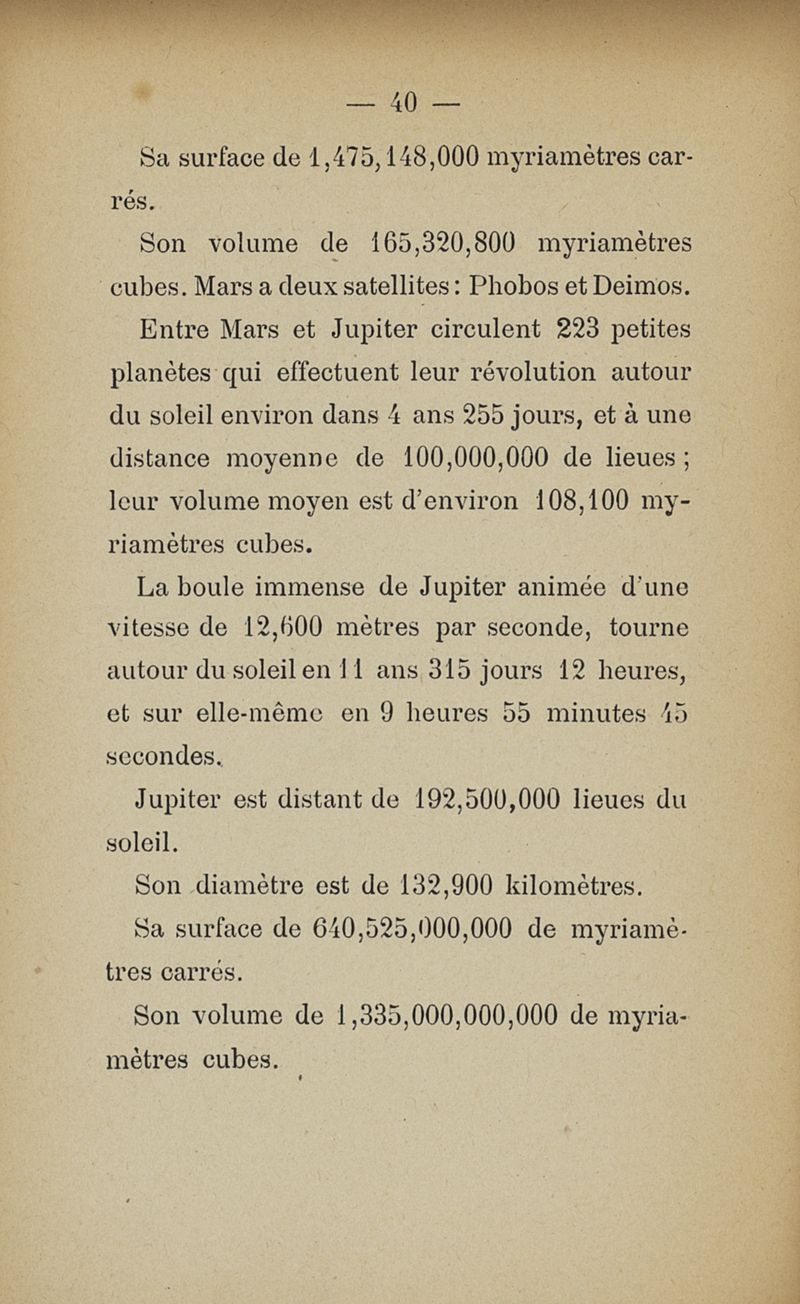 — 40 —

Sa surface de 1,475,148,000 myriamètres carrés.

Son volume de 165,320,800 myriamètres cubes. Mars a deux satellites : Phobos et Deimos.

Entre Mars et Jupiter circulent 223 petites planètes qui effectuent leur révolution autour du soleil environ dans 4 ans 255 jours, et à une distance moyenne de 100,000,000 de lieues ; leur volume moyen est d'environ 108,100 myriamètres cubes.

La boule immense de Jupiter animée d'une vitesse de 12,600 mètres par seconde, tourne autour du soleil en 11 ans 315 jours 12 heures, et sur elle-même en 9 heures 55 minutes 45 secondes.

Jupiter est distant de 192,500,000 lieues du soleil.

Son diamètre est de 132,900 kilomètres.

Sa surface de 640,525,000,000 de myriamètres carrés.

Son volume de 1,335,000,000,000 de myriamètres cubes.